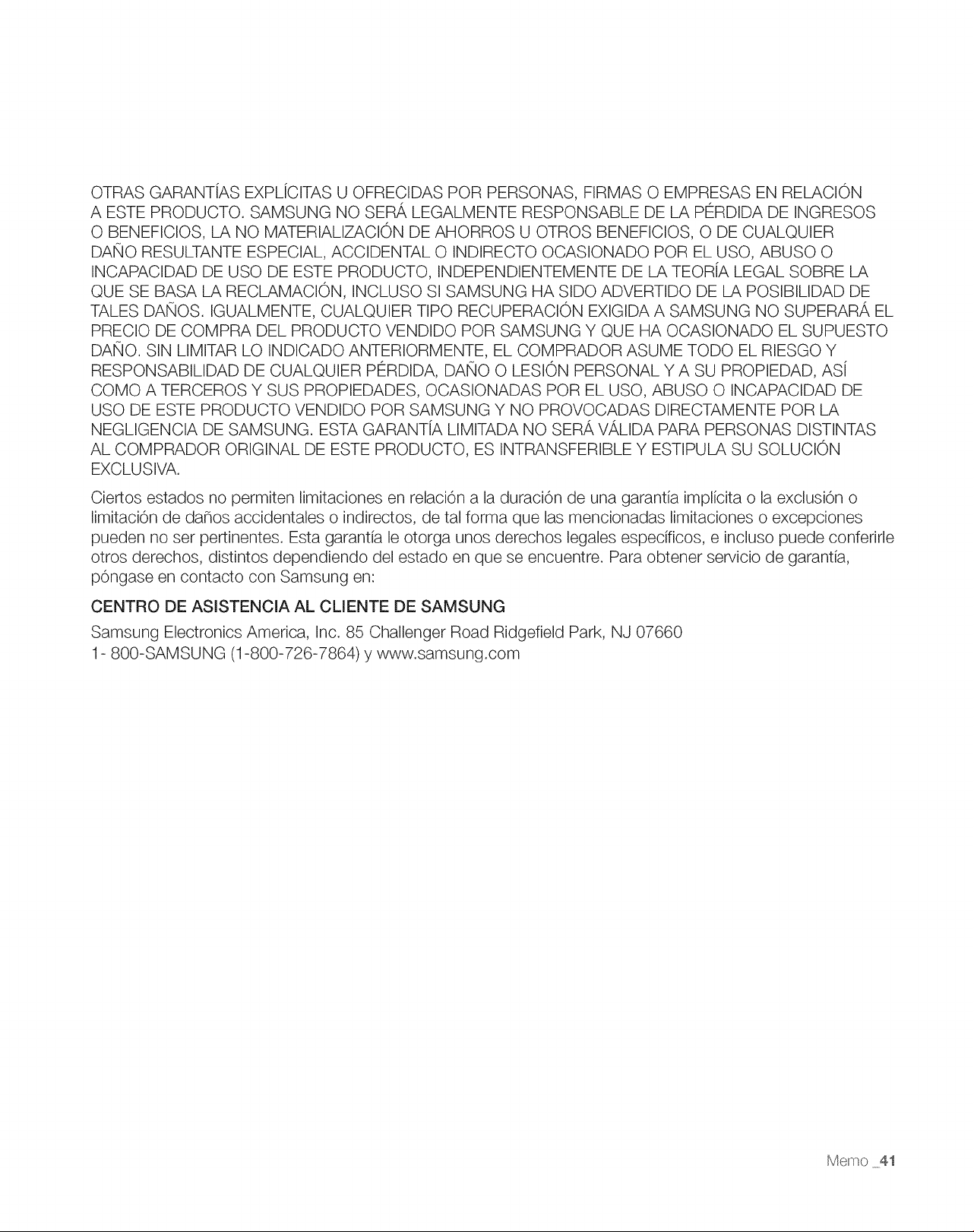 OTRAS GARANTÍAS EXPLÍCITAS U OFRECIDAS POR PERSONAS, FIRMAS O EMPRESAS EN RELACIÓN A ESTE PRODUCTO. SAMSUNG NO SERÁ LEGALMENTE RESPONSABLE DE LA PÉRDIDA DE INGRESOS O BENEFICIOS, LA NO MATERIALIZACIÓN DE AHORROS U OTROS BENEFICIOS, O DE CUALQUIER DAÑO RESULTANTE ESPECIAL, ACCIDENTAL O INDIRECTO OCASIONADO POR EL USO, ABUSO O INCAPACIDAD DE USO DE ESTE PRODUCTO, INDEPENDIENTEMENTE DE LA TEORÍA LEGAL SOBRE LA QUE SE BASA LA RECLAMACIÓN, INCLUSO SI SAMSUNG HA SIDO ADVERTIDO DE LA POSIBILIDAD DE TALES DAÑOS. IGUALMENTE, CUALQUIER TIPO RECUPERACIÓN EXIGIDA A SAMSUNG NO SUPERARÁ EL PRECIO DE COMPRA DEL PRODUCTO VENDIDO POR SAMSUNG Y QUE HA OCASIONADO EL SUPUESTO DAÑO. SIN LIMITAR LO INDICADO ANTERIORMENTE, EL COMPRADOR ASUME TODO EL RIESGO Y RESPONSABILIDAD DE CUALQUIER PÉRDIDA, DAÑO O LESIÓN PERSONAL Y A SU PROPIEDAD, ASÍ COMO A TERCEROS Y SUS PROPIEDADES, OCASIONADAS POR EL USO, ABUSO O INCAPACIDAD DE USO DE ESTE PRODUCTO VENDIDO POR SAMSUNG Y NO PROVOCADAS DIRECTAMENTE POR LA NEGLIGENCIA DE SAMSUNG. ESTA GARANTÍA LIMITADA NO SERÁ VÁLIDA PARA PERSONAS DISTINTAS AL COMPRADOR ORIGINAL DE ESTE PRODUCTO, ES INTRANSFERIBLE Y ESTIPULA SU SOLUCIÓN EXCLUSIVA.

Ciertos estados no permiten limitaciones en relación a la duración de una garantía implícita o la exclusión o limitación de daños accidentales o indirectos, de tal forma que las mencionadas limitaciones o excepciones pueden no ser pertinentes. Esta garantía le otorga unos derechos legales específicos, e incluso puede conferirle otros derechos, distintos dependiendo del estado en que se encuentre. Para obtener servicio de garantía, póngase en contacto con Samsung en:

CENTRO DE ASISTENCIA AL CLIENTE DE SAMSUNG
Samsung Electronics America, Inc. 85 Challenger Road Ridgefield Park, NJ 07660
1- 800-SAMSUNG (1-800-726-7864) y www.samsung.com

Memo _41